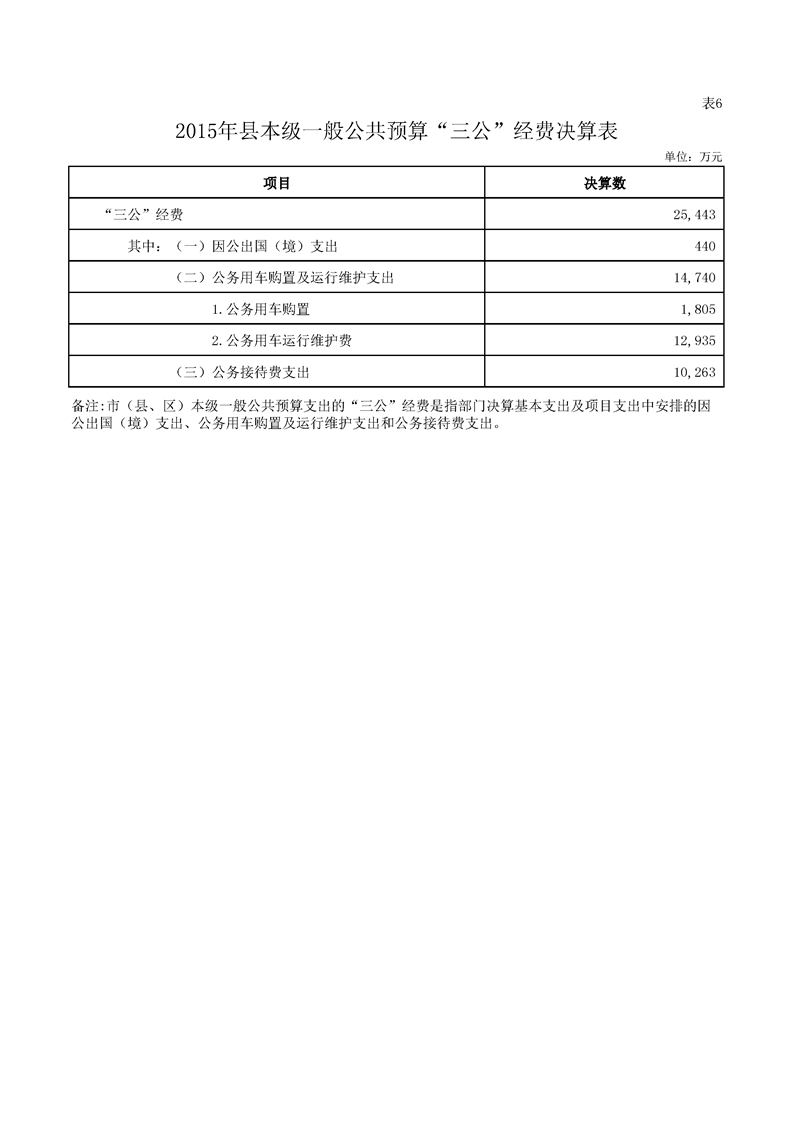 表6

2015年县本级一般公共预算“三公”经费决算表

单位：万元

| 项目 | 决算数 |
|---|---|
| “三公”经费 | 25,443 |
| 其中：（一）因公出国（境）支出 | 440 |
| （二）公务用车购置及运行维护支出 | 14,740 |
| 1.公务用车购置 | 1,805 |
| 2.公务用车运行维护费 | 12,935 |
| （三）公务接待费支出 | 10,263 |

备注:市（县、区）本级一般公共预算支出的“三公”经费是指部门决算基本支出及项目支出中安排的因公出国（境）支出、公务用车购置及运行维护支出和公务接待费支出。